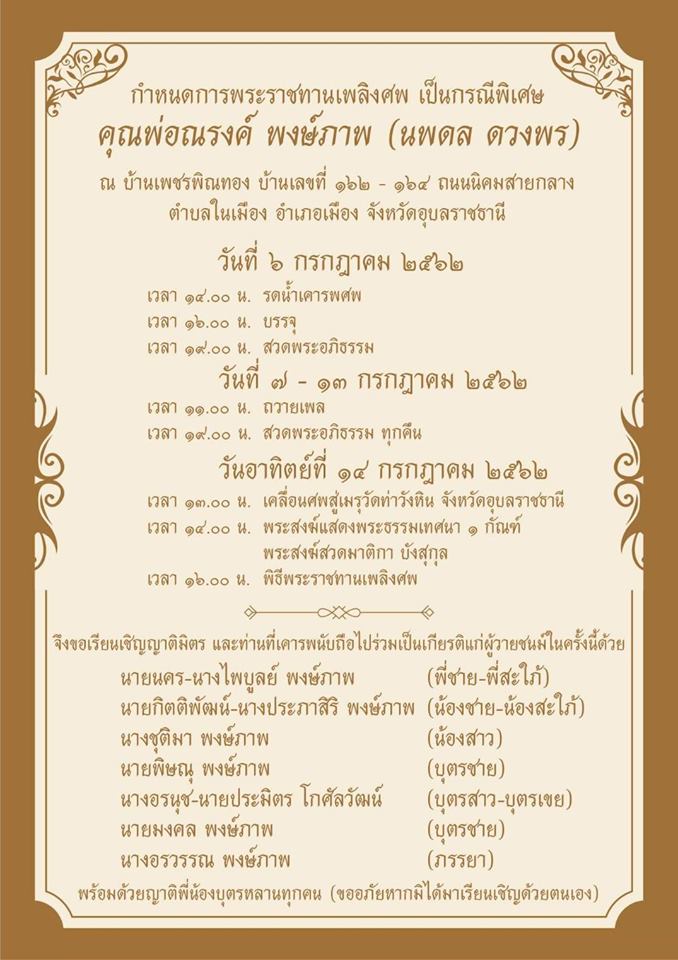 กำหนดการพระราชทานเพลิงศพ เป็นกรณีพิเศษ
คุณพ่อณรงค์ พงษ์ภาพ (นพดล ดวงพร)

ณ บ้านเพชรพิณทอง บ้านเลขที่ ๑๖๒ - ๑๖๔ ถนนนิคมสายกลาง ตำบลในเมือง อำเภอเมือง จังหวัดอุบลราชธานี

วันที่ ๖ กรกฎาคม ๒๕๖๒
เวลา ๑๔.๐๐ น. รดน้ำเคารพศพ
เวลา ๑๖.๐๐ น. บรรจุ
เวลา ๑๙.๐๐ น. สวดพระอภิธรรม

วันที่ ๗ - ๑๓ กรกฎาคม ๒๕๖๒
เวลา ๑๑.๐๐ น. ถวายเพล
เวลา ๑๙.๐๐ น. สวดพระอภิธรรม ทุกคืน

วันอาทิตย์ที่ ๑๔ กรกฎาคม ๒๕๖๒
เวลา ๑๓.๐๐ น. เคลื่อนศพสู่เมรุวัดท่าวังหิน จังหวัดอุบลราชธานี
เวลา ๑๔.๐๐ น. พระสงฆ์แสดงพระธรรมเทศนา ๑ กัณฑ์ พระสงฆ์สวดมาติกา บังสุกุล
เวลา ๑๖.๐๐ น. พิธีพระราชทานเพลิงศพ

จึงขอเรียนเชิญญาติมิตร และท่านที่เคารพนับถือไปร่วมเป็นเกียรติแก่ผู้วายชนม์ในครั้งนี้ด้วย
นายนคร-นางไพบูลย์ พงษ์ภาพ (พี่ชาย-พี่สะใภ้)
นายกิตติพัฒน์-นางประภาสิริ พงษ์ภาพ (น้องชาย-น้องสะใภ้)
นางชุติมา พงษ์ภาพ (น้องสาว)
นายพิษณุ พงษ์ภาพ (บุตรชาย)
นางอรนุช-นายประมิตร โกศัลวัฒน์ (บุตรสาว-บุตรเขย)
นายมงคล พงษ์ภาพ (บุตรชาย)
นางอรวรรณ พงษ์ภาพ (ภรรยา)
พร้อมด้วยญาติพี่น้องบุตรหลานทุกคน (ขออภัยหากมิได้มาเรียนเชิญด้วยตนเอง)